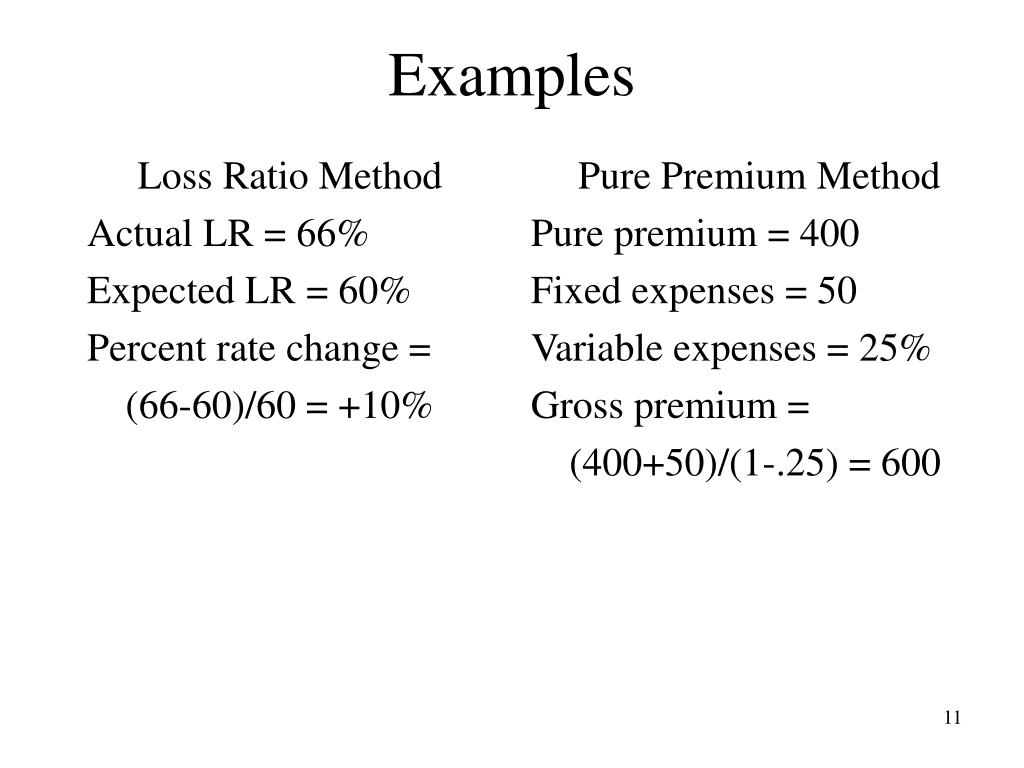 Examples

Loss Ratio Method

Actual LR = 66%

Expected LR = 60%

Percent rate change = (66-60)/60 = +10%

Pure Premium Method

Pure premium = 400

Fixed expenses = 50

Variable expenses = 25%

Gross premium = (400+50)/(1-.25) = 600

11